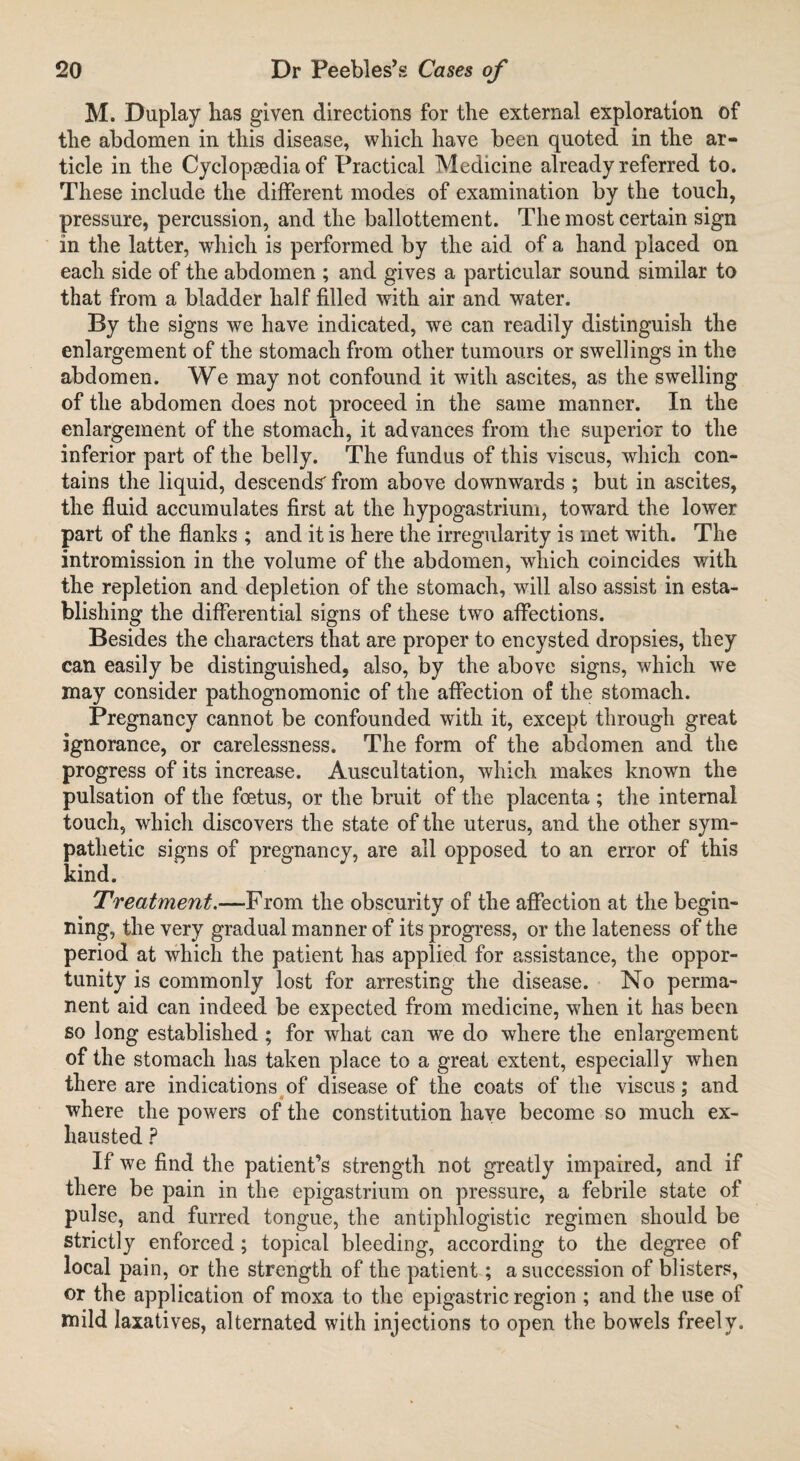 20 Dr Peebles's Cases of

M. Duplay has given directions for the external exploration of the abdomen in this disease, which have been quoted in the article in the Cyclopædia of Practical Medicine already referred to. These include the different modes of examination by the touch, pressure, percussion, and the ballottement. The most certain sign in the latter, which is performed by the aid of a hand placed on each side of the abdomen ; and gives a particular sound similar to that from a bladder half filled with air and water.

By the signs we have indicated, we can readily distinguish the enlargement of the stomach from other tumours or swellings in the abdomen. We may not confound it with ascites, as the swelling of the abdomen does not proceed in the same manner. In the enlargement of the stomach, it advances from the superior to the inferior part of the belly. The fundus of this viscus, which contains the liquid, descends from above downwards ; but in ascites, the fluid accumulates first at the hypogastrium, toward the lower part of the flanks ; and it is here the irregularity is met with. The intromission in the volume of the abdomen, which coincides with the repletion and depletion of the stomach, will also assist in establishing the differential signs of these two affections.

Besides the characters that are proper to encysted dropsies, they can easily be distinguished, also, by the above signs, which we may consider pathognomonic of the affection of the stomach.

Pregnancy cannot be confounded with it, except through great ignorance, or carelessness. The form of the abdomen and the progress of its increase. Auscultation, which makes known the pulsation of the fœtus, or the bruit of the placenta ; the internal touch, which discovers the state of the uterus, and the other sympathetic signs of pregnancy, are all opposed to an error of this kind.

Treatment.—From the obscurity of the affection at the beginning, the very gradual manner of its progress, or the lateness of the period at which the patient has applied for assistance, the opportunity is commonly lost for arresting the disease. No permanent aid can indeed be expected from medicine, when it has been so long established ; for what can we do where the enlargement of the stomach has taken place to a great extent, especially when there are indications of disease of the coats of the viscus ; and where the powers of the constitution have become so much exhausted ?

If we find the patient's strength not greatly impaired, and if there be pain in the epigastrium on pressure, a febrile state of pulse, and furred tongue, the antiphlogistic regimen should be strictly enforced ; topical bleeding, according to the degree of local pain, or the strength of the patient ; a succession of blisters, or the application of moxa to the epigastric region ; and the use of mild laxatives, alternated with injections to open the bowels freely.